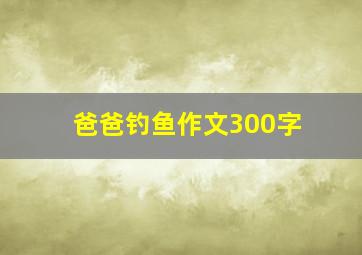 爸爸钓鱼作文300字